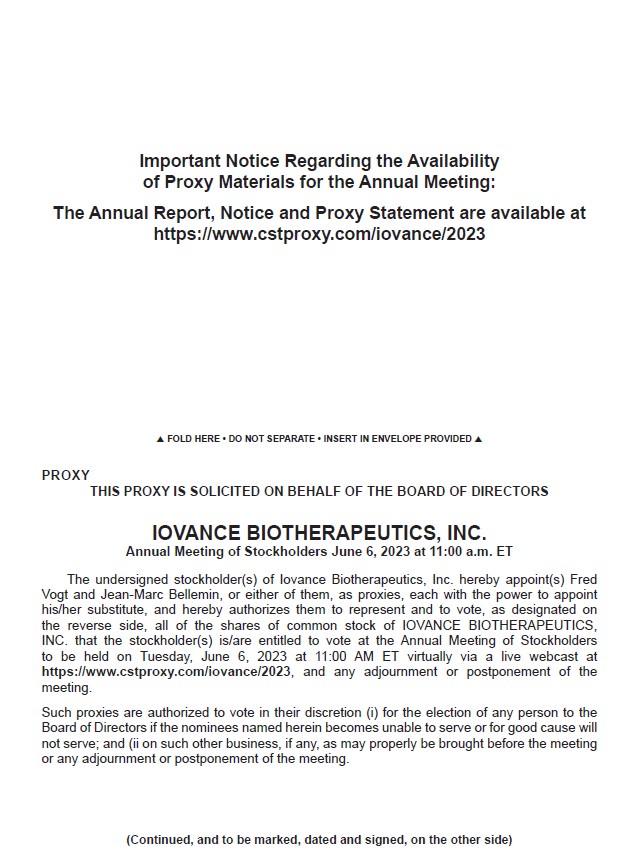 Important Notice Regarding the Availability of Proxy Materials for the Annual Meeting:

The Annual Report, Notice and Proxy Statement are available at https://www.cstproxy.com/iovance/2023

▲ FOLD HERE • DO NOT SEPARATE • INSERT IN ENVELOPE PROVIDED ▲

PROXY

THIS PROXY IS SOLICITED ON BEHALF OF THE BOARD OF DIRECTORS

IOVANCE BIOTHERAPEUTICS, INC.

Annual Meeting of Stockholders June 6, 2023 at 11:00 a.m. ET

The undersigned stockholder(s) of Iovance Biotherapeutics, Inc. hereby appoint(s) Fred Vogt and Jean-Marc Bellemin, or either of them, as proxies, each with the power to appoint his/her substitute, and hereby authorizes them to represent and to vote, as designated on the reverse side, all of the shares of common stock of IOVANCE BIOTHERAPEUTICS, INC. that the stockholder(s) is/are entitled to vote at the Annual Meeting of Stockholders to be held on Tuesday, June 6, 2023 at 11:00 AM ET virtually via a live webcast at https://www.cstproxy.com/iovance/2023, and any adjournment or postponement of the meeting.

Such proxies are authorized to vote in their discretion (i) for the election of any person to the Board of Directors if the nominees named herein becomes unable to serve or for good cause will not serve; and (ii on such other business, if any, as may properly be brought before the meeting or any adjournment or postponement of the meeting.

(Continued, and to be marked, dated and signed, on the other side)